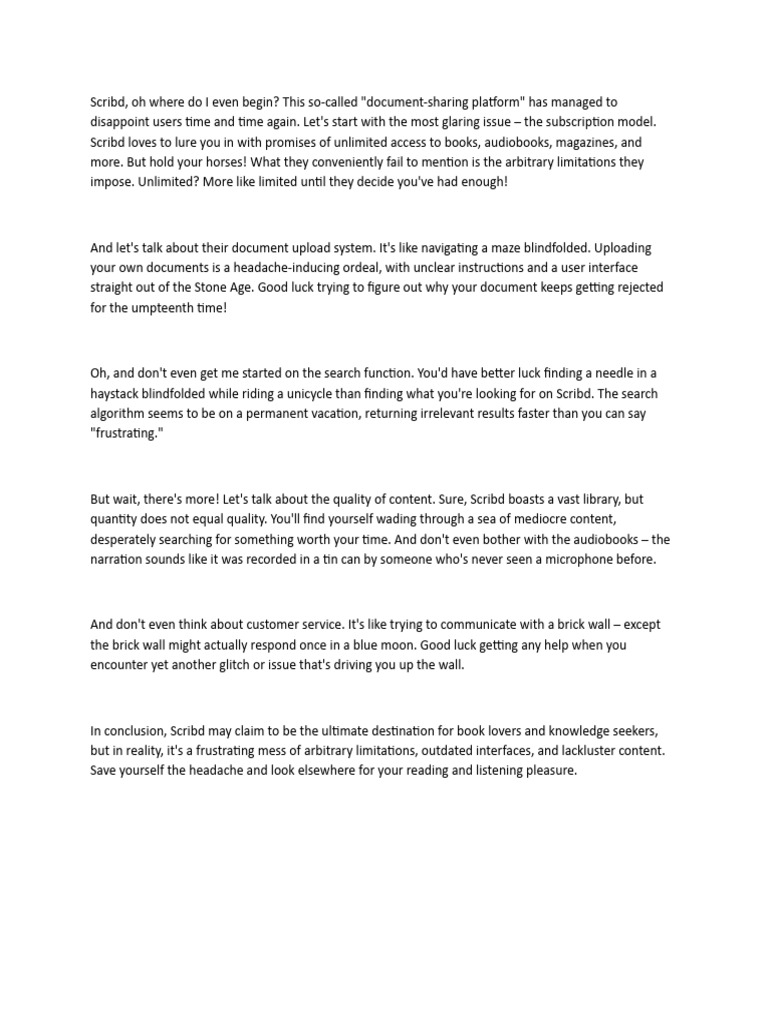 Scribd, oh where do I even begin? This so-called "document-sharing platform" has managed to disappoint users time and time again. Let's start with the most glaring issue – the subscription model. Scribd loves to lure you in with promises of unlimited access to books, audiobooks, magazines, and more. But hold your horses! What they conveniently fail to mention is the arbitrary limitations they impose. Unlimited? More like limited until they decide you've had enough!

And let's talk about their document upload system. It's like navigating a maze blindfolded. Uploading your own documents is a headache-inducing ordeal, with unclear instructions and a user interface straight out of the Stone Age. Good luck trying to figure out why your document keeps getting rejected for the umpteenth time!

Oh, and don't even get me started on the search function. You'd have better luck finding a needle in a haystack blindfolded while riding a unicycle than finding what you're looking for on Scribd. The search algorithm seems to be on a permanent vacation, returning irrelevant results faster than you can say "frustrating."

But wait, there's more! Let's talk about the quality of content. Sure, Scribd boasts a vast library, but quantity does not equal quality. You'll find yourself wading through a sea of mediocre content, desperately searching for something worth your time. And don't even bother with the audiobooks – the narration sounds like it was recorded in a tin can by someone who's never seen a microphone before.

And don't even think about customer service. It's like trying to communicate with a brick wall – except the brick wall might actually respond once in a blue moon. Good luck getting any help when you encounter yet another glitch or issue that's driving you up the wall.

In conclusion, Scribd may claim to be the ultimate destination for book lovers and knowledge seekers, but in reality, it's a frustrating mess of arbitrary limitations, outdated interfaces, and lackluster content. Save yourself the headache and look elsewhere for your reading and listening pleasure.